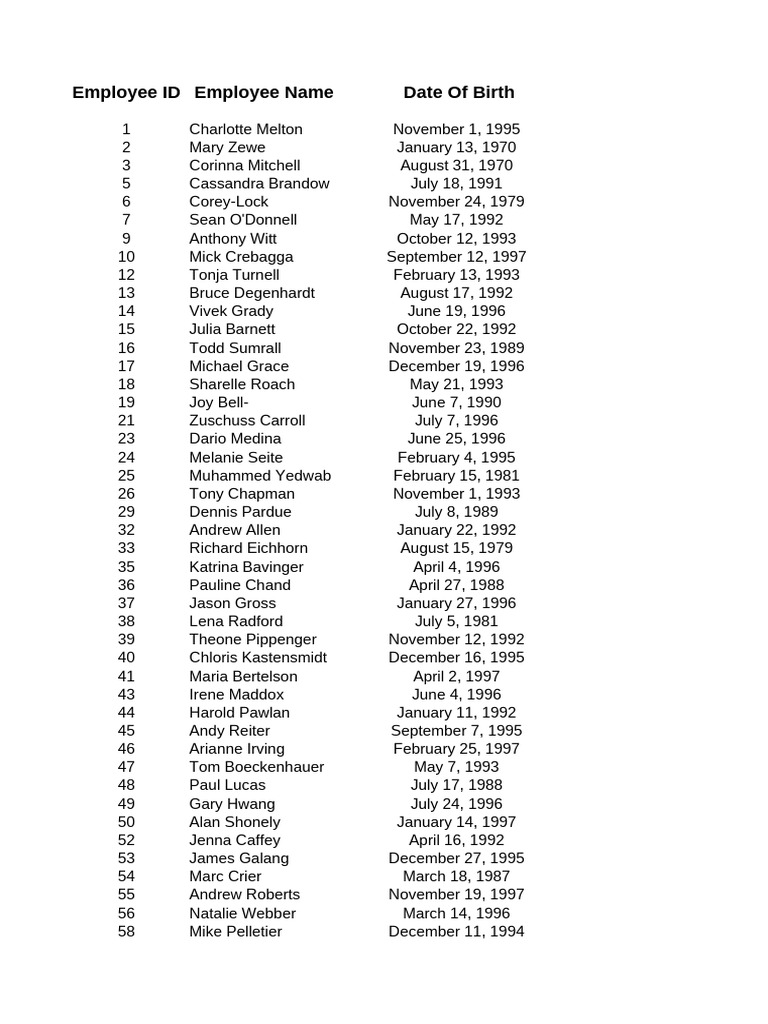 | Employee ID | Employee Name | Date Of Birth |
|---|---|---|
| 1 | Charlotte Melton | November 1, 1995 |
| 2 | Mary Zewe | January 13, 1970 |
| 3 | Corinna Mitchell | August 31, 1970 |
| 5 | Cassandra Brandow | July 18, 1991 |
| 6 | Corey-Lock | November 24, 1979 |
| 7 | Sean O'Donnell | May 17, 1992 |
| 9 | Anthony Witt | October 12, 1993 |
| 10 | Mick Crebagga | September 12, 1997 |
| 12 | Tonja Turnell | February 13, 1993 |
| 13 | Bruce Degenhardt | August 17, 1992 |
| 14 | Vivek Grady | June 19, 1996 |
| 15 | Julia Barnett | October 22, 1992 |
| 16 | Todd Sumrall | November 23, 1989 |
| 17 | Michael Grace | December 19, 1996 |
| 18 | Sharelle Roach | May 21, 1993 |
| 19 | Joy Bell- | June 7, 1990 |
| 21 | Zuschuss Carroll | July 7, 1996 |
| 23 | Dario Medina | June 25, 1996 |
| 24 | Melanie Seite | February 4, 1995 |
| 25 | Muhammed Yedwab | February 15, 1981 |
| 26 | Tony Chapman | November 1, 1993 |
| 29 | Dennis Pardue | July 8, 1989 |
| 32 | Andrew Allen | January 22, 1992 |
| 33 | Richard Eichhorn | August 15, 1979 |
| 35 | Katrina Bavinger | April 4, 1996 |
| 36 | Pauline Chand | April 27, 1988 |
| 37 | Jason Gross | January 27, 1996 |
| 38 | Lena Radford | July 5, 1981 |
| 39 | Theone Pippenger | November 12, 1992 |
| 40 | Chloris Kastensmidt | December 16, 1995 |
| 41 | Maria Bertelson | April 2, 1997 |
| 43 | Irene Maddox | June 4, 1996 |
| 44 | Harold Pawlan | January 11, 1992 |
| 45 | Andy Reiter | September 7, 1995 |
| 46 | Arianne Irving | February 25, 1997 |
| 47 | Tom Boeckenhauer | May 7, 1993 |
| 48 | Paul Lucas | July 17, 1988 |
| 49 | Gary Hwang | July 24, 1996 |
| 50 | Alan Shonely | January 14, 1997 |
| 52 | Jenna Caffey | April 16, 1992 |
| 53 | James Galang | December 27, 1995 |
| 54 | Marc Crier | March 18, 1987 |
| 55 | Andrew Roberts | November 19, 1997 |
| 56 | Natalie Webber | March 14, 1996 |
| 58 | Mike Pelletier | December 11, 1994 |